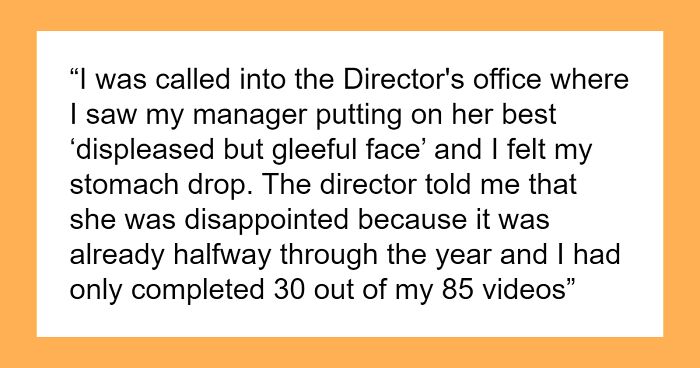 “I was called into the Director's office where I saw my manager putting on her best ‘displeased but gleeful face’ and I felt my stomach drop. The director told me that she was disappointed because it was already halfway through the year and I had only completed 30 out of my 85 videos”